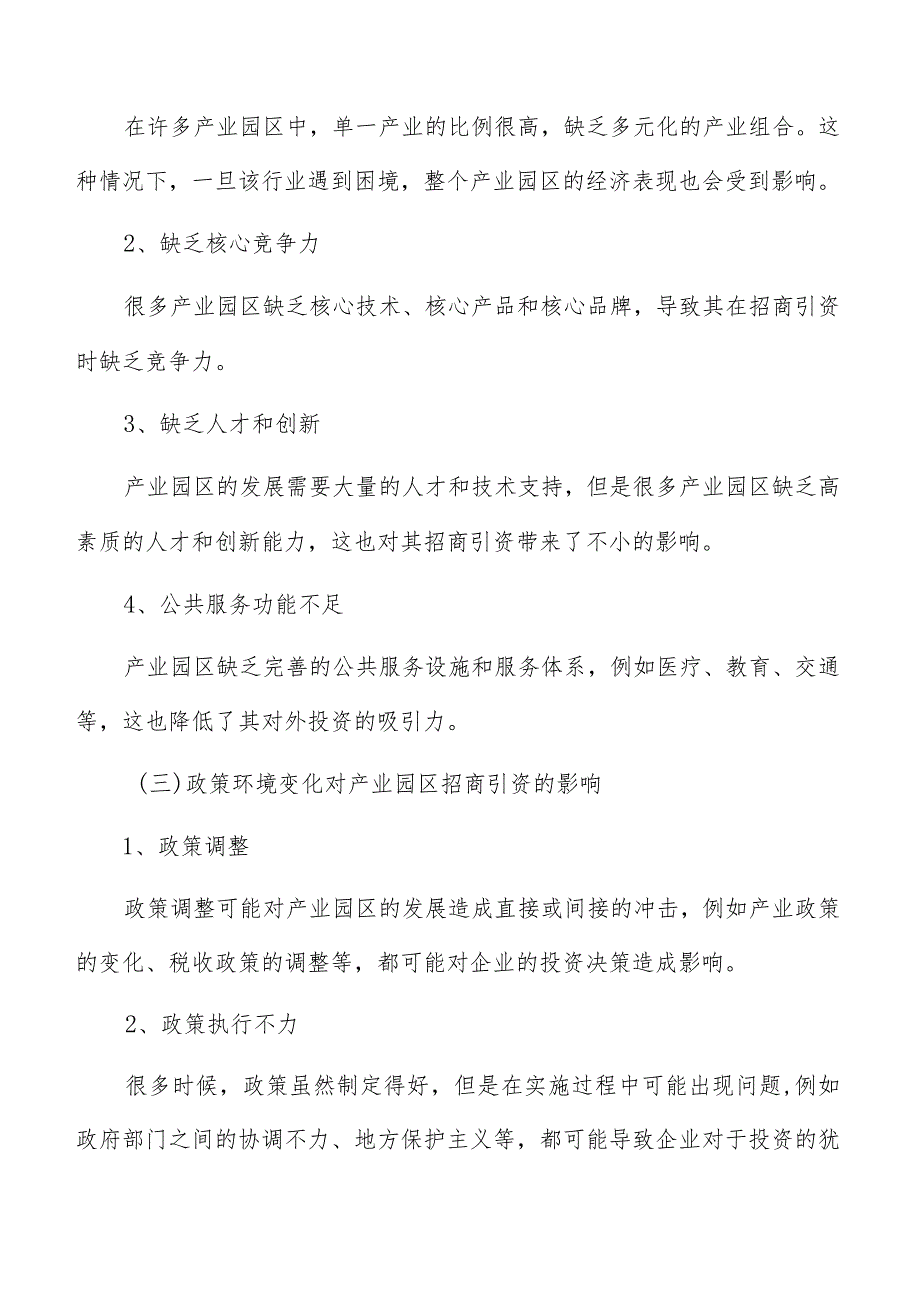 在许多产业园区中，单一产业的比例很高，缺乏多元化的产业组合。这种情况下，一旦该行业遇到困境，整个产业园区的经济表现也会受到影响。

2、缺乏核心竞争力

很多产业园区缺乏核心技术、核心产品和核心品牌，导致其在招商引资时缺乏竞争力。

3、缺乏人才和创新

产业园区的发展需要大量的人才和技术支持，但是很多产业园区缺乏高素质的人才和创新能力，这也对其招商引资带来了不小的影响。

4、公共服务功能不足

产业园区缺乏完善的公共服务设施和服务体系，例如医疗、教育、交通等，这也降低了其对外投资的吸引力。

（三）政策环境变化对产业园区招商引资的影响

1、政策调整

政策调整可能对产业园区的发展造成直接或间接的冲击，例如产业政策的变化、税收政策的调整等，都可能对企业的投资决策造成影响。

2、政策执行不力

很多时候，政策虽然制定得好，但是在实施过程中可能出现问题，例如政府部门之间的协调不力、地方保护主义等，都可能导致企业对于投资的犹